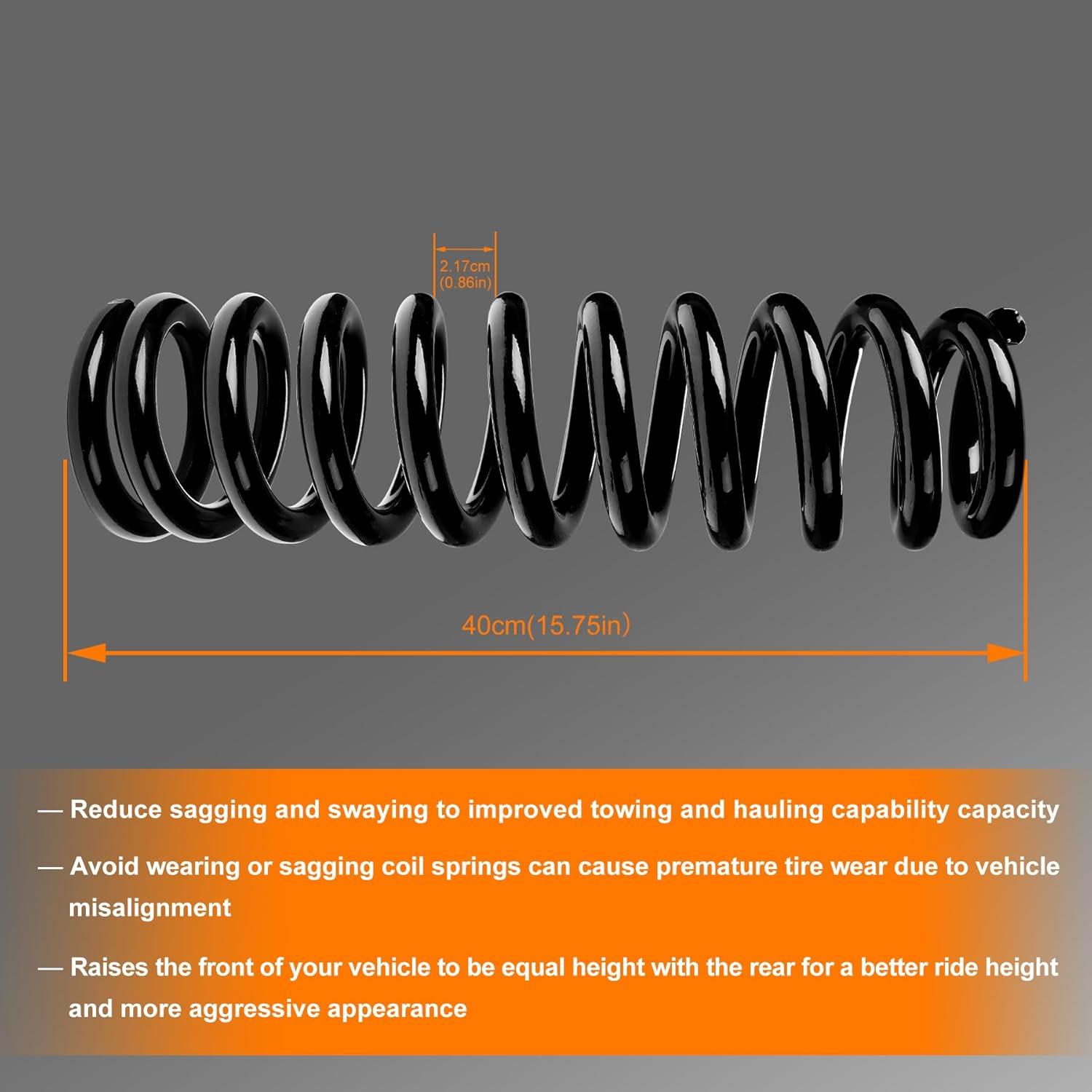 2.17cm
(0.86in)

40cm(15.75in)

— Reduce sagging and swaying to improved towing and hauling capability capacity

— Avoid wearing or sagging coil springs can cause premature tire wear due to vehicle misalignment

— Raises the front of your vehicle to be equal height with the rear for a better ride height and more aggressive appearance